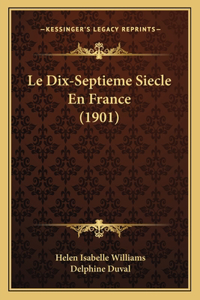 —KESSINGER'S LEGACY REPRINTS—

Le Dix-Septieme Siecle En France (1901)

Helen Isabelle Williams
Delphine Duval